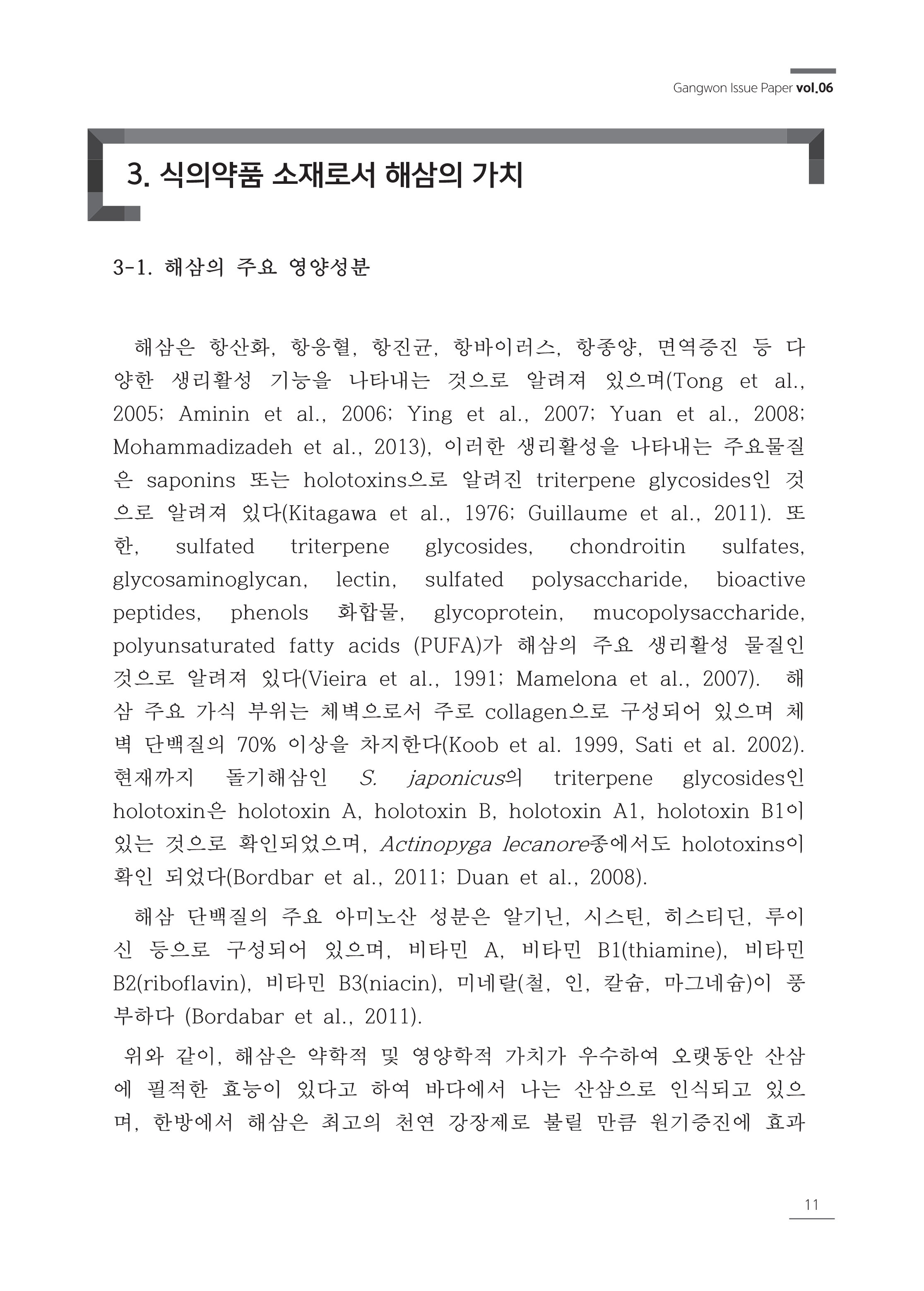 Gangwon Issue Paper vol.06

3. 식의약품 소재로서 해삼의 가치

3-1. 해삼의 주요 영양성분

해삼은 항산화, 항응혈, 항진균, 항바이러스, 항종양, 면역증진 등 다양한 생리활성 기능을 나타내는 것으로 알려져 있으며(Tong et al., 2005; Aminin et al., 2006; Ying et al., 2007; Yuan et al., 2008; Mohammadizadeh et al., 2013), 이러한 생리활성을 나타내는 주요물질은 saponins 또는 holotoxins으로 알려진 triterpene glycosides인 것으로 알려져 있다(Kitagawa et al., 1976; Guillaume et al., 2011). 또한, sulfated triterpene glycosides, chondroitin sulfates, glycosaminoglycan, lectin, sulfated polysaccharide, bioactive peptides, phenols 화합물, glycoprotein, mucopolysaccharide, polyunsaturated fatty acids (PUFA)가 해삼의 주요 생리활성 물질인 것으로 알려져 있다(Vieira et al., 1991; Mamelona et al., 2007). 해삼 주요 가식 부위는 체벽으로서 주로 collagen으로 구성되어 있으며 체벽 단백질의 70% 이상을 차지한다(Koob et al. 1999, Sati et al. 2002). 현재까지 돌기해삼인 S. japonicus의 triterpene glycosides인 holotoxin은 holotoxin A, holotoxin B, holotoxin A1, holotoxin B1이 있는 것으로 확인되었으며, Actinopyga lecanore종에서도 holotoxins이 확인 되었다(Bordbar et al., 2011; Duan et al., 2008).

해삼 단백질의 주요 아미노산 성분은 알기닌, 시스틴, 히스티딘, 루이신 등으로 구성되어 있으며, 비타민 A, 비타민 B1(thiamine), 비타민 B2(riboflavin), 비타민 B3(niacin), 미네랄(철, 인, 칼슘, 마그네슘)이 풍부하다 (Bordabar et al., 2011).

위와 같이, 해삼은 약학적 및 영양학적 가치가 우수하여 오랫동안 산삼에 필적한 효능이 있다고 하여 바다에서 나는 산삼으로 인식되고 있으며, 한방에서 해삼은 최고의 천연 강장제로 불릴 만큼 원기증진에 효과

11